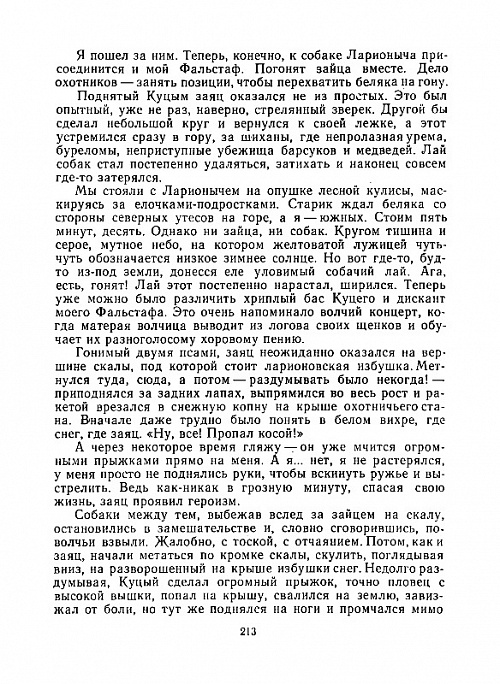 Я пошел за ним. Теперь, конечно, к собаке Ларионыча присоединится и мой Фальстаф. Погонят зайца вместе. Дело охотников — занять позиции, чтобы перехватить беляка на гону.

Поднятый Куцым заяц оказался не из простых. Это был опытный, уже не раз, наверно, стрелянный зверек. Другой бы сделал небольшой круг и вернулся к своей лежке, а этот устремился сразу в гору, за шиханы, где непролазная урема, буреломы, неприступные убежища барсуков и медведей. Лай собак стал постепенно удаляться, затихать и наконец совсем где-то затерялся.

Мы стояли с Ларионычем на опушке лесной кулисы, маскируясь за елочками-подростками. Старик ждал беляка со стороны северных утесов на горе, а я — южных. Стоим пять минут, десять. Однако ни зайца, ни собак. Кругом тишина и серое, мутное небо, на котором желтоватой лужицей чуть-чуть обозначается низкое зимнее солнце. Но вот где-то, будто из-под земли, донесся еле уловимый собачий лай. Ага, есть, гонят! Лай этот постепенно нарастал, ширился. Теперь уже можно было различить хриплый бас Куцего и дискант моего Фальстафа. Это очень напоминало волчий концерт, когда матерая волчица выводит из логова своих щенков и обучает их разноголосому хоровому пению.

Гонимый двумя псами, заяц неожиданно оказался на вершине скалы, под которой стоит ларионовская избушка. Метнулся туда, сюда, а потом — раздумывать было некогда! — приподнялся за задних лапах, выпрямился во весь рост и ракетой врезался в снежную копну на крыше охотничьего стана. Вначале даже трудно было понять в белом вихре, где снег, где заяц. «Ну, все! Пропал косой!»

А через некоторое время гляжу — он уже мчится огромными прыжками прямо на меня. А я... нет, я не растерялся, у меня просто не поднялись руки, чтобы вскинуть ружье и выстрелить. Ведь как-никак в грозную минуту, спасая свою жизнь, заяц проявил героизм.

Собаки между тем, выбежав вслед за зайцем на скалу, остановились в замешательстве и, словно сговорившись, по-волчьи взвыли. Жалобно, с тоской, с отчаянием. Потом, как и заяц, начали метаться по кромке скалы, скулить, поглядывая вниз, на разворошенный на крыше избушки снег. Недолго раздумывая, Куцый сделал огромный прыжок, точно пловец с высокой вышки, попал на крышу, свалился на землю, завизжал от боли, но тут же поднялся на ноги и промчался мимо

213